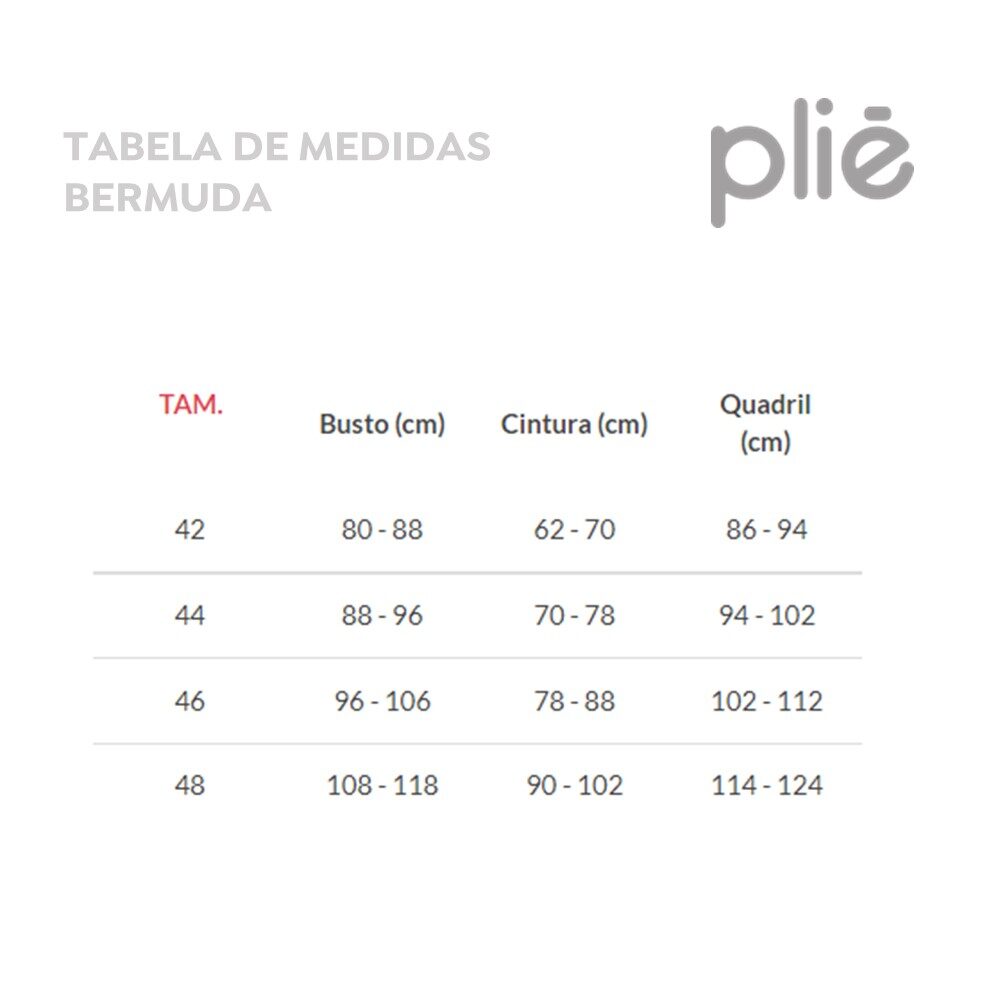 TABELA DE MEDIDAS
BERMUDA

pliē

| TAM. | Busto (cm) | Cintura (cm) | Quadril (cm) |
|---|---|---|---|
| 42 | 80 - 88 | 62 - 70 | 86 - 94 |
| 44 | 88 - 96 | 70 - 78 | 94 - 102 |
| 46 | 96 - 106 | 78 - 88 | 102 - 112 |
| 48 | 108 - 118 | 90 - 102 | 114 - 124 |